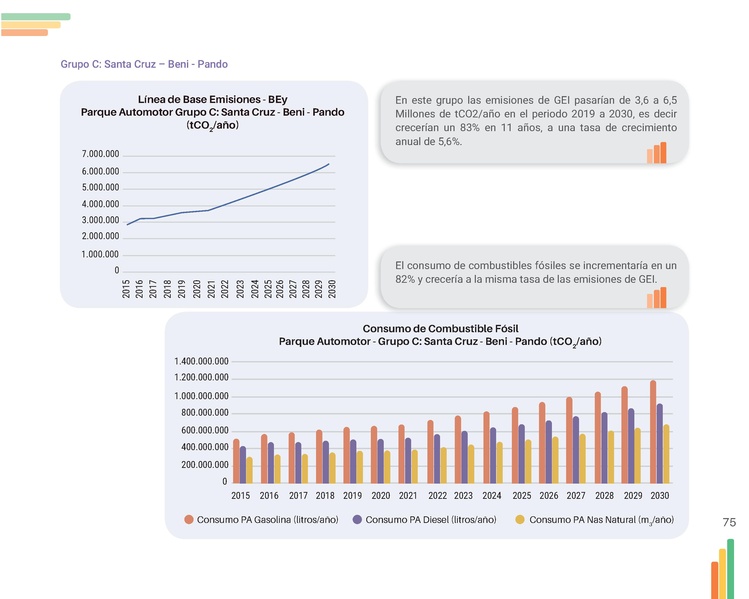 Grupo C: Santa Cruz – Beni - Pando

Línea de Base Emisiones - BEy
Parque Automotor Grupo C: Santa Cruz - Beni - Pando
($tCO_2$/año)

7.000.000
6.000.000
5.000.000
4.000.000
3.000.000
2.000.000
1.000.000
0

2015 2016 2017 2018 2019 2020 2021 2022 2023 2024 2025 2026 2027 2028 2029 2030

En este grupo las emisiones de GEI pasarían de 3,6 a 6,5 Millones de tCO2/año en el periodo 2019 a 2030, es decir crecerían un 83% en 11 años, a una tasa de crecimiento anual de 5,6%.

El consumo de combustibles fósiles se incrementaría en un 82% y crecería a la misma tasa de las emisiones de GEI.

Consumo de Combustible Fósil
Parque Automotor - Grupo C: Santa Cruz - Beni - Pando ($tCO_2$/año)

1.400.000.000
1.200.000.000
1.000.000.000
800.000.000
600.000.000
400.000.000
200.000.000
0

2015 2016 2017 2018 2019 2020 2021 2022 2023 2024 2025 2026 2027 2028 2029 2030

Consumo PA Gasolina (litros/año) Consumo PA Diesel (litros/año) Consumo PA Nas Natural ($m_3$/año)

75